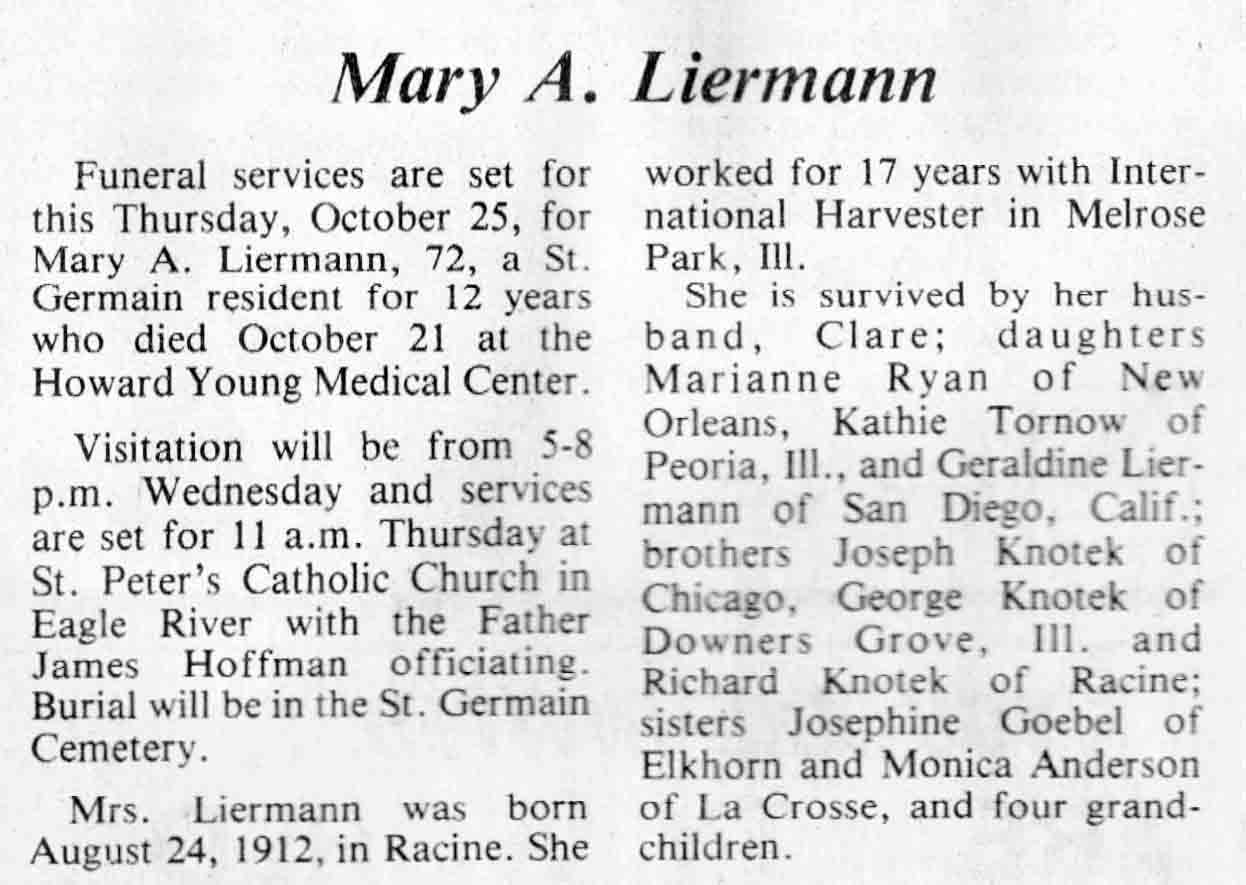 Mary A. Liermann

Funeral services are set for this Thursday, October 25, for Mary A. Liermann, 72, a St. Germain resident for 12 years who died October 21 at the Howard Young Medical Center.

Visitation will be from 5-8 p.m. Wednesday and services are set for 11 a.m. Thursday at St. Peter's Catholic Church in Eagle River with the Father James Hoffman officiating. Burial will be in the St. Germain Cemetery.

Mrs. Liermann was born August 24, 1912, in Racine. She worked for 17 years with International Harvester in Melrose Park, Ill.

She is survived by her husband, Clare; daughters Marianne Ryan of New Orleans, Kathie Tornow of Peoria, Ill., and Geraldine Liermann of San Diego, Calif.; brothers Joseph Knotek of Chicago, George Knotek of Downers Grove, Ill. and Richard Knotek of Racine; sisters Josephine Goebel of Elkhorn and Monica Anderson of La Crosse, and four grandchildren.